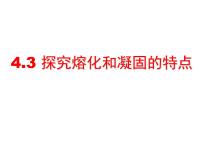 4.3 探究熔化和凝固的特点